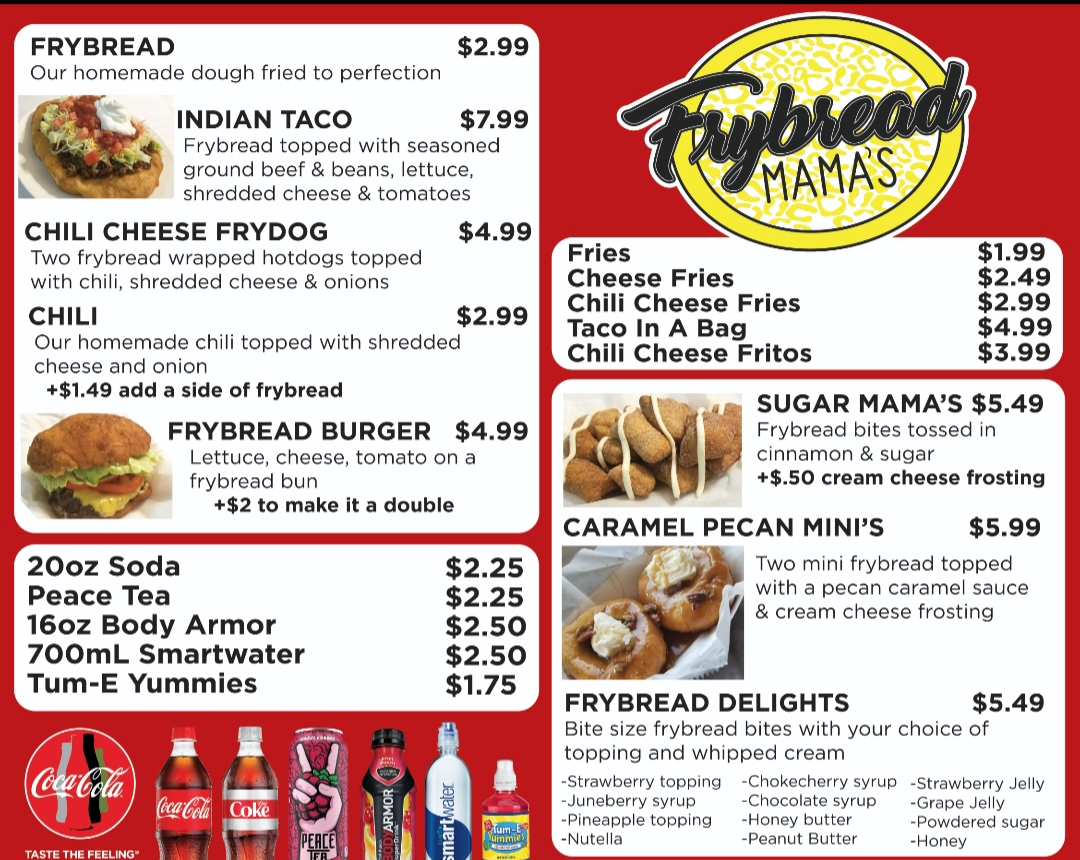 FRYBREAD $2.99
Our homemade dough fried to perfection

INDIAN TACO $7.99
Frybread topped with seasoned ground beef & beans, lettuce, shredded cheese & tomatoes

CHILI CHEESE FRYDOG $4.99
Two frybread wrapped hotdogs topped with chili, shredded cheese & onions

CHILI $2.99
Our homemade chili topped with shredded cheese and onion
+$1.49 add a side of frybread

FRYBREAD BURGER $4.99
Lettuce, cheese, tomato on a frybread bun
+$2 to make it a double

20oz Soda $2.25
Peace Tea $2.25
16oz Body Armor $2.50
700mL Smartwater $2.50
Tum-E Yummies $1.75

Coca-Cola
TASTE THE FEELING

Frybread MAMA'S

Fries $1.99
Cheese Fries $2.49
Chili Cheese Fries $2.99
Taco In A Bag $4.99
Chili Cheese Fritos $3.99

SUGAR MAMA'S $5.49
Frybread bites tossed in cinnamon & sugar
+$.50 cream cheese frosting

CARAMEL PECAN MINI'S $5.99
Two mini frybread topped with a pecan caramel sauce & cream cheese frosting

FRYBREAD DELIGHTS $5.49
Bite size frybread bites with your choice of topping and whipped cream

-Strawberry topping
-Juneberry syrup
-Pineapple topping
-Nutella

-Chokecherry syrup
-Chocolate syrup
-Honey butter
-Peanut Butter

-Strawberry Jelly
-Grape Jelly
-Powdered sugar
-Honey